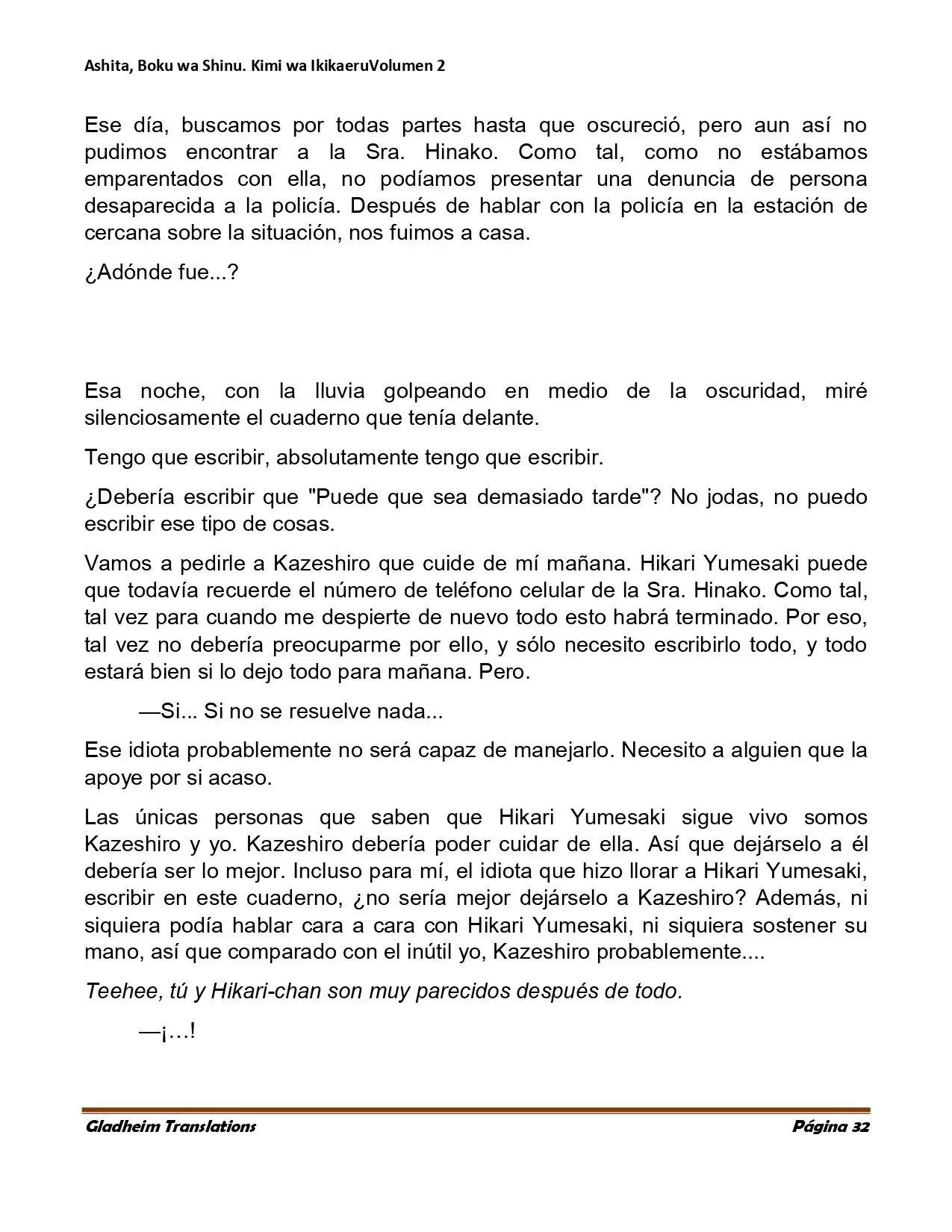 Ashita, Boku wa Shinu. Kimi wa IkikaeruVolumen 2

Ese día, buscamos por todas partes hasta que oscureció, pero aun así no pudimos encontrar a la Sra. Hinako. Como tal, como no estábamos emparentados con ella, no podíamos presentar una denuncia de persona desaparecida a la policía. Después de hablar con la policía en la estación de cercana sobre la situación, nos fuimos a casa.

¿Adónde fue...?

Esa noche, con la lluvia golpeando en medio de la oscuridad, miré silenciosamente el cuaderno que tenía delante.

Tengo que escribir, absolutamente tengo que escribir.

¿Debería escribir que "Puede que sea demasiado tarde"? No jodas, no puedo escribir ese tipo de cosas.

Vamos a pedirle a Kazeshiro que cuide de mí mañana. Hikari Yumesaki puede que todavía recuerde el número de teléfono celular de la Sra. Hinako. Como tal, tal vez para cuando me despierte de nuevo todo esto habrá terminado. Por eso, tal vez no debería preocuparme por ello, y sólo necesito escribirlo todo, y todo estará bien si lo dejo todo para mañana. Pero.

—Si... Si no se resuelve nada...

Ese idiota probablemente no será capaz de manejarlo. Necesito a alguien que la apoye por si acaso.

Las únicas personas que saben que Hikari Yumesaki sigue vivo somos Kazeshiro y yo. Kazeshiro debería poder cuidar de ella. Así que dejárselo a él debería ser lo mejor. Incluso para mí, el idiota que hizo llorar a Hikari Yumesaki, escribir en este cuaderno, ¿no sería mejor dejárselo a Kazeshiro? Además, ni siquiera podía hablar cara a cara con Hikari Yumesaki, ni siquiera sostener su mano, así que comparado con el inútil yo, Kazeshiro probablemente....

Teehee, tú y Hikari-chan son muy parecidos después de todo.

—¡…!

Gladheim Translations Página 32